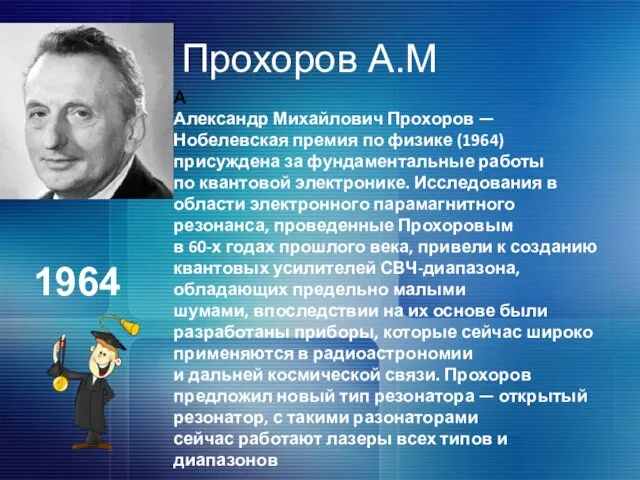 Прохоров А.М

А
Александр Михайлович Прохоров — Нобелевская премия по физике (1964) присуждена за фундаментальные работы по квантовой электронике. Исследования в области электронного парамагнитного резонанса, проведенные Прохоровым в 60-х годах прошлого века, привели к созданию квантовых усилителей СВЧ-диапазона, обладающих предельно малыми шумами, впоследствии на их основе были разработаны приборы, которые сейчас широко применяются в радиоастрономии и дальней космической связи. Прохоров предложил новый тип резонатора — открытый резонатор, с такими разонаторами сейчас работают лазеры всех типов и диапазонов

1964